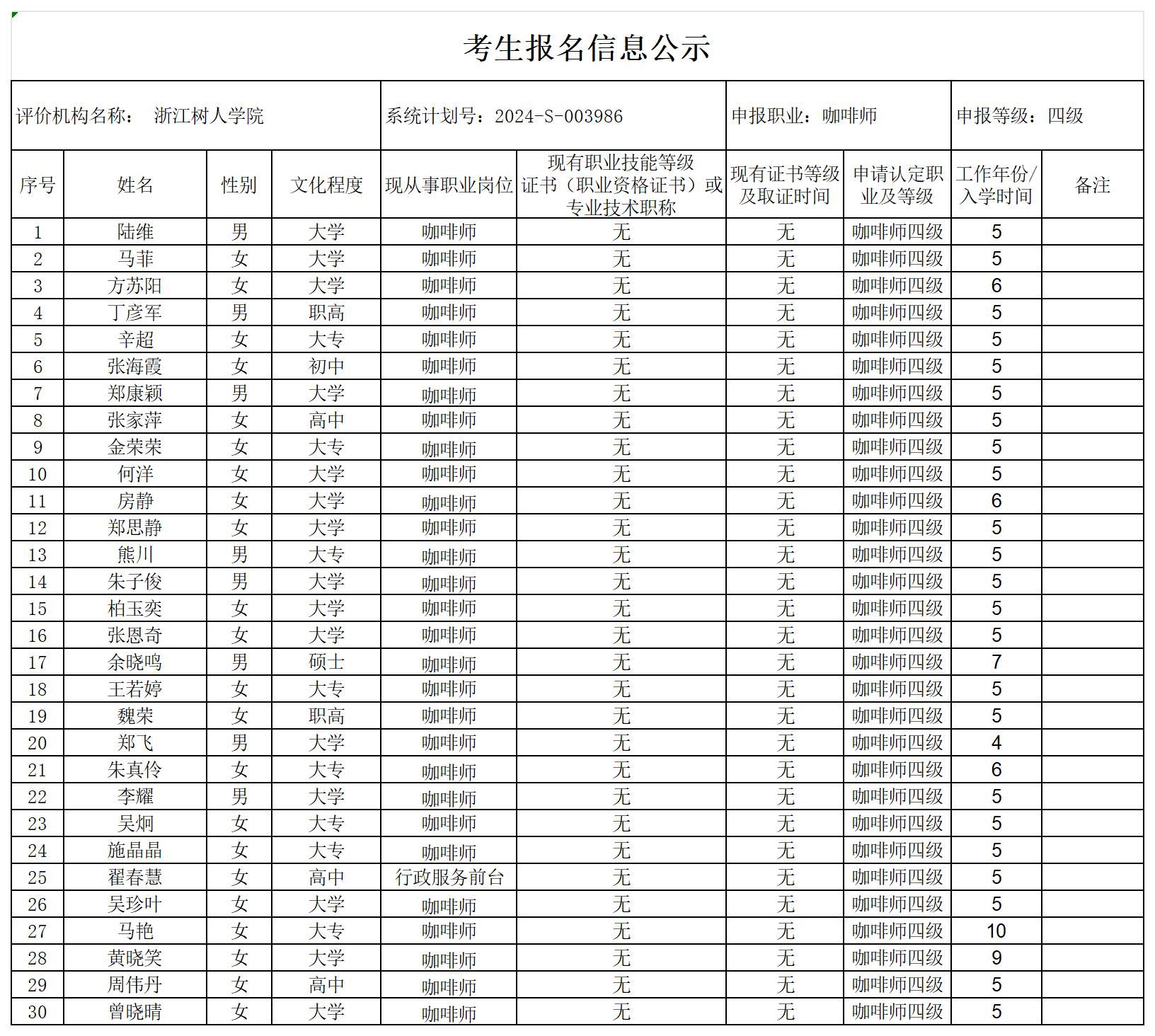 考生报名信息公示

评价机构名称： 浙江树人学院

系统计划号：2024-S-003986

申报职业：咖啡师

申报等级：四级

| 序号 | 姓名 | 性别 | 文化程度 | 现从事职业岗位 | 现有职业技能等级证书（职业资格证书）或专业技术职称 | 现有证书等级及取证时间 | 申请认定职业及等级 | 工作年份/入学时间 | 备注 |
|---|---|---|---|---|---|---|---|---|---|
| 1 | 陆维 | 男 | 大学 | 咖啡师 | 无 | 无 | 咖啡师四级 | 5 | |
| 2 | 马菲 | 女 | 大学 | 咖啡师 | 无 | 无 | 咖啡师四级 | 5 | |
| 3 | 方苏阳 | 女 | 大学 | 咖啡师 | 无 | 无 | 咖啡师四级 | 6 | |
| 4 | 丁彦军 | 男 | 职高 | 咖啡师 | 无 | 无 | 咖啡师四级 | 5 | |
| 5 | 辛超 | 女 | 大专 | 咖啡师 | 无 | 无 | 咖啡师四级 | 5 | |
| 6 | 张海霞 | 女 | 初中 | 咖啡师 | 无 | 无 | 咖啡师四级 | 5 | |
| 7 | 郑康颖 | 男 | 大学 | 咖啡师 | 无 | 无 | 咖啡师四级 | 5 | |
| 8 | 张家萍 | 女 | 高中 | 咖啡师 | 无 | 无 | 咖啡师四级 | 5 | |
| 9 | 金荣荣 | 女 | 大专 | 咖啡师 | 无 | 无 | 咖啡师四级 | 5 | |
| 10 | 何洋 | 女 | 大学 | 咖啡师 | 无 | 无 | 咖啡师四级 | 5 | |
| 11 | 房静 | 女 | 大学 | 咖啡师 | 无 | 无 | 咖啡师四级 | 6 | |
| 12 | 郑思静 | 女 | 大学 | 咖啡师 | 无 | 无 | 咖啡师四级 | 5 | |
| 13 | 熊川 | 男 | 大专 | 咖啡师 | 无 | 无 | 咖啡师四级 | 5 | |
| 14 | 朱子俊 | 男 | 大学 | 咖啡师 | 无 | 无 | 咖啡师四级 | 5 | |
| 15 | 柏玉奕 | 女 | 大学 | 咖啡师 | 无 | 无 | 咖啡师四级 | 5 | |
| 16 | 张恩奇 | 女 | 大学 | 咖啡师 | 无 | 无 | 咖啡师四级 | 5 | |
| 17 | 余晓鸣 | 男 | 硕士 | 咖啡师 | 无 | 无 | 咖啡师四级 | 7 | |
| 18 | 王若婷 | 女 | 大专 | 咖啡师 | 无 | 无 | 咖啡师四级 | 5 | |
| 19 | 魏荣 | 女 | 职高 | 咖啡师 | 无 | 无 | 咖啡师四级 | 5 | |
| 20 | 郑飞 | 男 | 大学 | 咖啡师 | 无 | 无 | 咖啡师四级 | 4 | |
| 21 | 朱真伶 | 女 | 大专 | 咖啡师 | 无 | 无 | 咖啡师四级 | 6 | |
| 22 | 李耀 | 男 | 大学 | 咖啡师 | 无 | 无 | 咖啡师四级 | 5 | |
| 23 | 吴炯 | 女 | 大专 | 咖啡师 | 无 | 无 | 咖啡师四级 | 5 | |
| 24 | 施晶晶 | 女 | 大专 | 咖啡师 | 无 | 无 | 咖啡师四级 | 5 | |
| 25 | 翟春慧 | 女 | 高中 | 行政服务前台 | 无 | 无 | 咖啡师四级 | 5 | |
| 26 | 吴珍叶 | 女 | 大学 | 咖啡师 | 无 | 无 | 咖啡师四级 | 5 | |
| 27 | 马艳 | 女 | 大专 | 咖啡师 | 无 | 无 | 咖啡师四级 | 10 | |
| 28 | 黄晓笑 | 女 | 大学 | 咖啡师 | 无 | 无 | 咖啡师四级 | 9 | |
| 29 | 周伟丹 | 女 | 高中 | 咖啡师 | 无 | 无 | 咖啡师四级 | 5 | |
| 30 | 曾晓晴 | 女 | 大学 | 咖啡师 | 无 | 无 | 咖啡师四级 | 5 | |